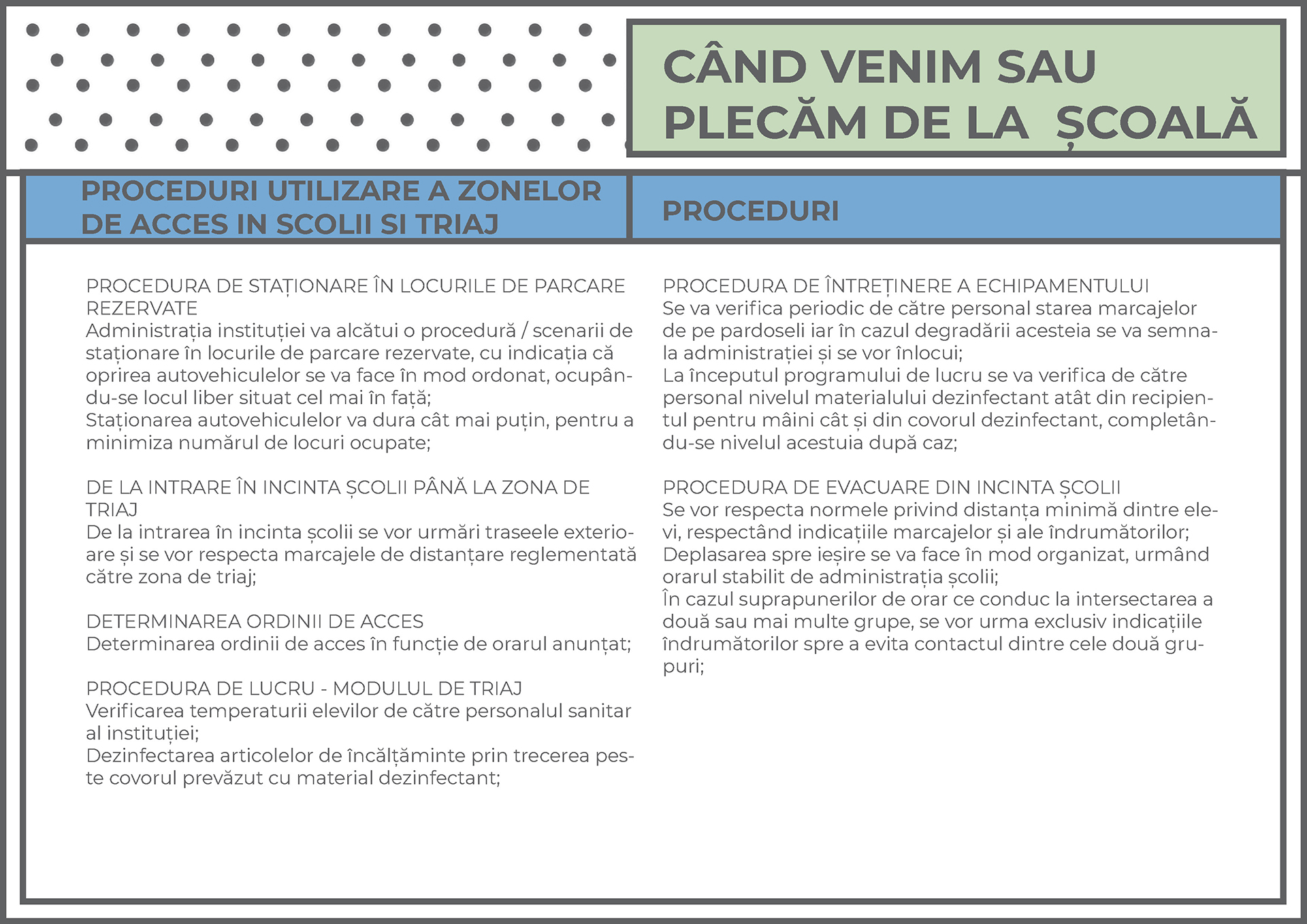 CÂND VENIM SAU PLECĂM DE LA  ȘCOALĂ

PROCEDURI UTILIZARE A ZONELOR DE ACCES IN SCOLII SI TRIAJ

PROCEDURA DE STAȚIONARE ÎN LOCURILE DE PARCARE REZERVATE
Administrația instituției va alcătui o procedură / scenarii de staționare în locurile de parcare rezervate, cu indicația că oprirea autovehiculelor se va face în mod ordonat, ocupându-se locul liber situat cel mai în față;
Staționarea autovehiculelor va dura cât mai puțin, pentru a minimiza numărul de locuri ocupate;

DE LA INTRARE ÎN INCINTA ȘCOLII PÂNĂ LA ZONA DE TRIAJ
De la intrarea în incinta școlii se vor urmări traseele exterioare și se vor respecta marcajele de distanțare reglementată către zona de triaj;

DETERMINAREA ORDINII DE ACCES
Determinarea ordinii de acces în funcție de orarul anunțat;

PROCEDURA DE LUCRU - MODULUL DE TRIAJ
Verificarea temperaturii elevilor de către personalul sanitar al instituției;
Dezinfectarea articolelor de încălțăminte prin trecerea peste covorul prevăzut cu material dezinfectant;

PROCEDURI

PROCEDURA DE ÎNTREȚINERE A ECHIPAMENTULUI
Se va verifica periodic de către personal starea marcajelor de pe pardoseli iar în cazul degradării acesteia se va semnala administrației și se vor înlocui;
La începutul programului de lucru se va verifica de către personal nivelul materialului dezinfectant atât din recipientul pentru mâini cât și din covorul dezinfectant, completându-se nivelul acestuia după caz;

PROCEDURA DE EVACUARE DIN INCINTA ȘCOLII
Se vor respecta normele privind distanța minimă dintre elevi, respectând indicațiile marcajelor și ale îndrumătorilor;
Deplasarea spre ieșire se va face în mod organizat, urmând orarul stabilit de administrația școlii;
În cazul suprapunerilor de orar ce conduc la intersectarea a două sau mai multe grupe, se vor urma exclusiv indicațiile îndrumătorilor spre a evita contactul dintre cele două grupuri;